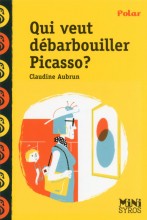 Polar

Qui veut débarbouiller Picasso?

Claudine Aubrun

MiNi SYROS